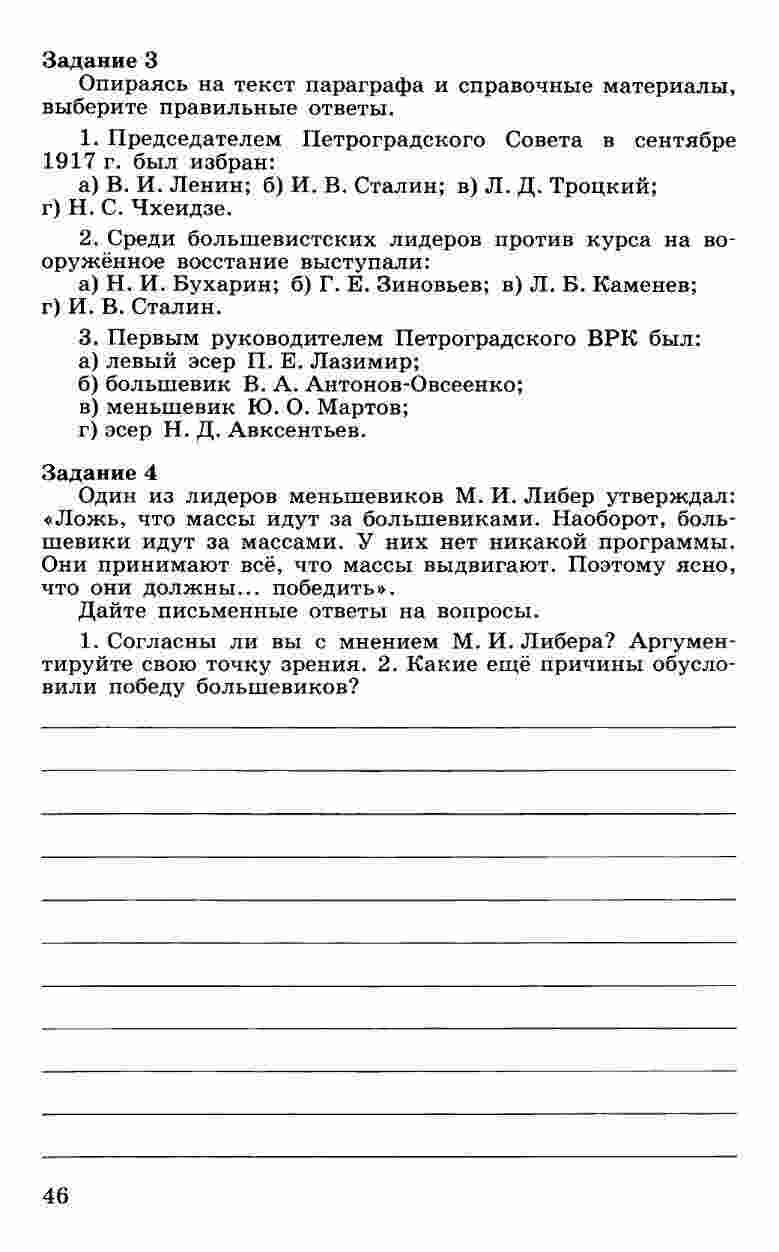 Задание 3
Опираясь на текст параграфа и справочные материалы, выберите правильные ответы.

1. Председателем Петроградского Совета в сентябре 1917 г. был избран:
а) В. И. Ленин; б) И. В. Сталин; в) Л. Д. Троцкий; г) Н. С. Чхеидзе.

2. Среди большевистских лидеров против курса на вооружённое восстание выступали:
а) Н. И. Бухарин; б) Г. Е. Зиновьев; в) Л. Б. Каменев; г) И. В. Сталин.

3. Первым руководителем Петроградского ВРК был:
а) левый эсер П. Е. Лазимир;
б) большевик В. А. Антонов-Овсеенко;
в) меньшевик Ю. О. Мартов;
г) эсер Н. Д. Авксентьев.

Задание 4
Один из лидеров меньшевиков М. И. Либер утверждал: «Ложь, что массы идут за большевиками. Наоборот, большевики идут за массами. У них нет никакой программы. Они принимают всё, что массы выдвигают. Поэтому ясно, что они должны... победить».
Дайте письменные ответы на вопросы.

1. Согласны ли вы с мнением М. И. Либера? Аргументируйте свою точку зрения. 2. Какие ещё причины обусловили победу большевиков?

46